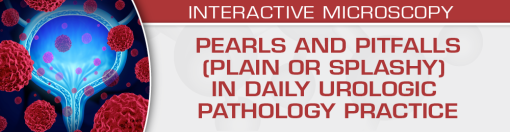 INTERACTIVE MICROSCOPY

PEARLS AND PITFALLS (PLAIN OR SPLASHY) IN DAILY UROLOGIC PATHOLOGY PRACTICE